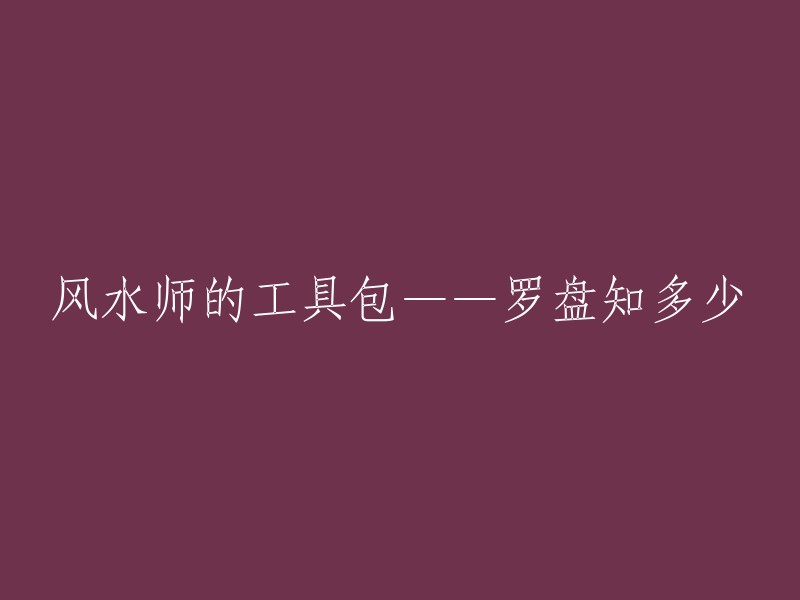 风水师的工具包——罗盘知多少